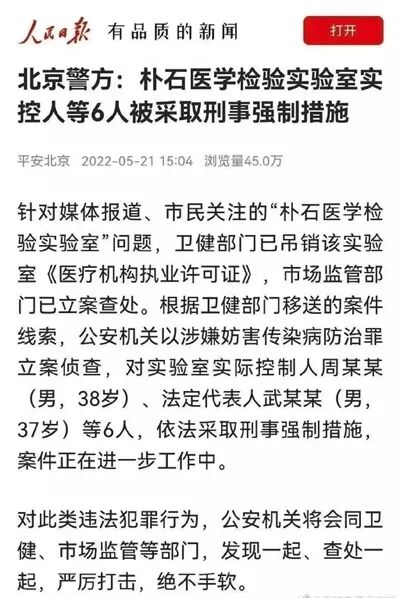 人民日报 有品质的新闻

打开

北京警方：朴石医学检验实验室实控人等6人被采取刑事强制措施

平安北京 2022-05-21 15:04 浏览量45.0万

针对媒体报道、市民关注的“朴石医学检验实验室”问题，卫健部门已吊销该实验室《医疗机构执业许可证》，市场监管部门已立案查处。根据卫健部门移送的案件线索，公安机关以涉嫌妨害传染病防治罪立案侦查，对实验室实际控制人周某某（男，38岁）、法定代表人武某某（男，37岁）等6人，依法采取刑事强制措施，案件正在进一步工作中。

对此类违法犯罪行为，公安机关将会同卫健、市场监管等部门，发现一起、查处一起，严厉打击，绝不手软。